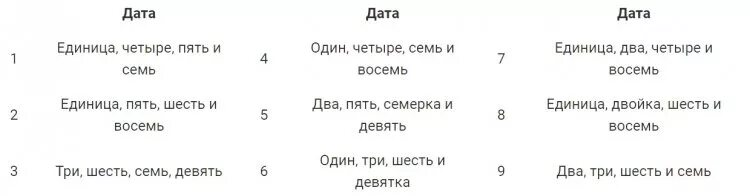 |  | Дата |  | Дата |  | Дата |
|---|---|---|---|---|---|
| 1 | Единица, четыре, пять и семь | 4 | Один, четыре, семь и восемь | 7 | Единица, два, четыре и восемь |
| 2 | Единица, пять, шесть и восемь | 5 | Два, пять, семерка и девять | 8 | Единица, двойка, шесть и восемь |
| 3 | Три, шесть, семь, девять | 6 | Один, три, шесть и девятка | 9 | Два, три, шесть и семь |